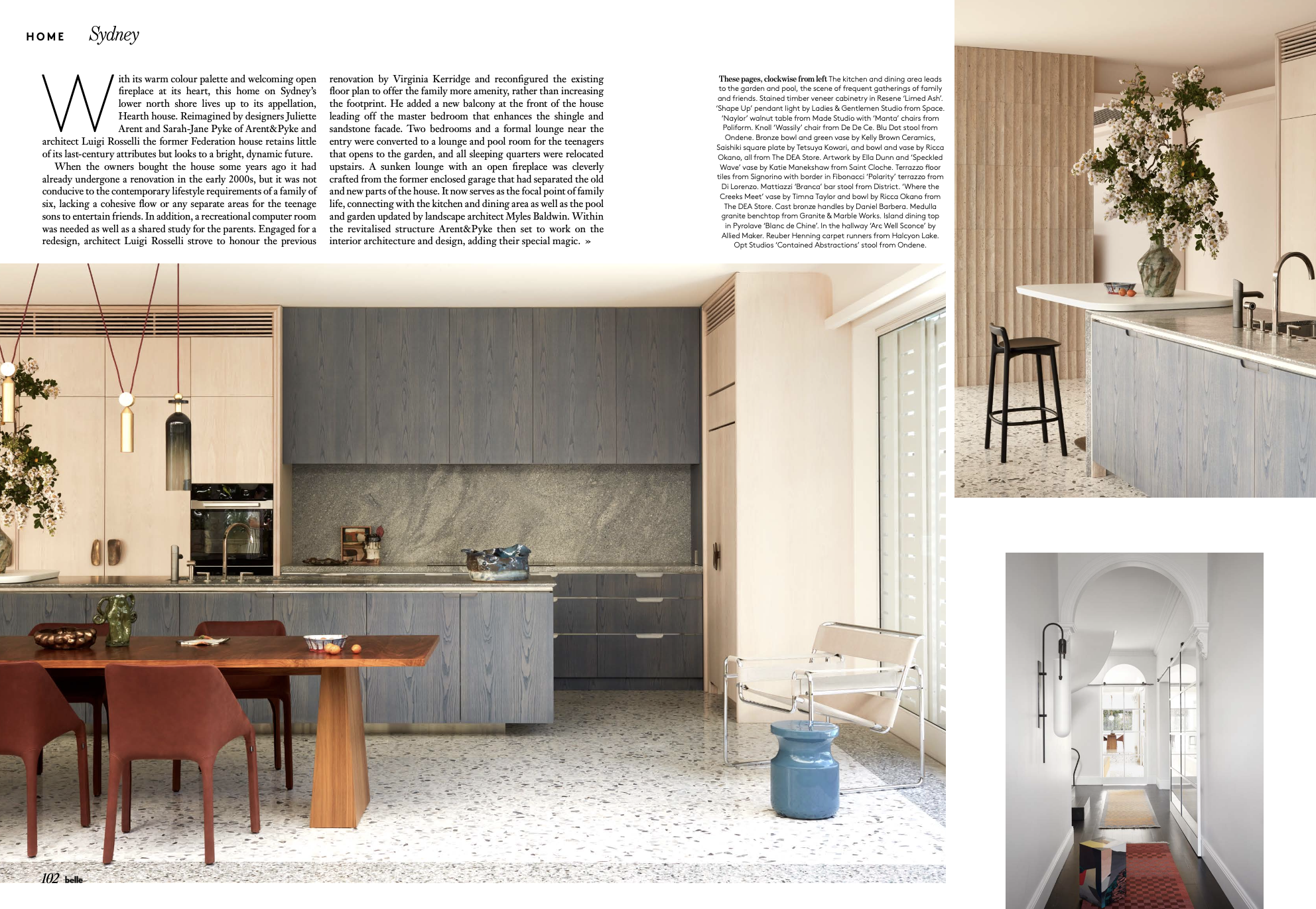 HOME Sydney

With its warm colour palette and welcoming open fireplace at its heart, this home on Sydney's lower north shore lives up to its appellation, Hearth house. Reimagined by designers Juliette Arent and Sarah-Jane Pyke of Arent&Pyke and architect Luigi Rosselli the former Federation house retains little of its last-century attributes but looks to a bright, dynamic future.

When the owners bought the house some years ago it had already undergone a renovation in the early 2000s, but it was not conducive to the contemporary lifestyle requirements of a family of six, lacking a cohesive flow or any separate areas for the teenage sons to entertain friends. In addition, a recreational computer room was needed as well as a shared study for the parents. Engaged for a redesign, architect Luigi Rosselli strove to honour the previous renovation by Virginia Kerridge and reconfigured the existing floor plan to offer the family more amenity, rather than increasing the footprint. He added a new balcony at the front of the house leading off the master bedroom that enhances the shingle and sandstone facade. Two bedrooms and a formal lounge near the entry were converted to a lounge and pool room for the teenagers that opens to the garden, and all sleeping quarters were relocated upstairs. A sunken lounge with an open fireplace was cleverly crafted from the former enclosed garage that had separated the old and new parts of the house. It now serves as the focal point of family life, connecting with the kitchen and dining area as well as the pool and garden updated by landscape architect Myles Baldwin. Within the revitalised structure Arent&Pyke then set to work on the interior architecture and design, adding their special magic. »

These pages, clockwise from left The kitchen and dining area leads to the garden and pool, the scene of frequent gatherings of family and friends. Stained timber veneer cabinetry in Resene 'Limed Ash'. 'Shape Up' pendant light by Ladies & Gentlemen Studio from Space. 'Naylor' walnut table from Made Studio with 'Manta' chairs from Poliform. Knoll 'Wassily' chair from De De Ce. Blu Dot stool from Ondene. Bronze bowl and green vase by Kelly Brown Ceramics, Saishiki square plate by Tetsuya Kowari, and bowl and vase by Ricca Okano, all from The DEA Store. Artwork by Ella Dunn and 'Speckled Wave' vase by Katie Manekshaw from Saint Cloche. Terrazzo floor tiles from Signorino with border in Fibonacci 'Polarity' terrazzo from Di Lorenzo. Mattiazzi 'Branca' bar stool from District. 'Where the Creeks Meet' vase by Timna Taylor and bowl by Ricca Okano from The DEA Store. Cast bronze handles by Daniel Barbera. Medulla granite benchtop from Granite & Marble Works. Island dining top in Pyrolave 'Blanc de Chine'. In the hallway 'Arc Well Sconce' by Allied Maker. Reuber Henning carpet runners from Halcyon Lake. Opt Studios 'Contained Abstractions' stool from Ondene.

102 belle